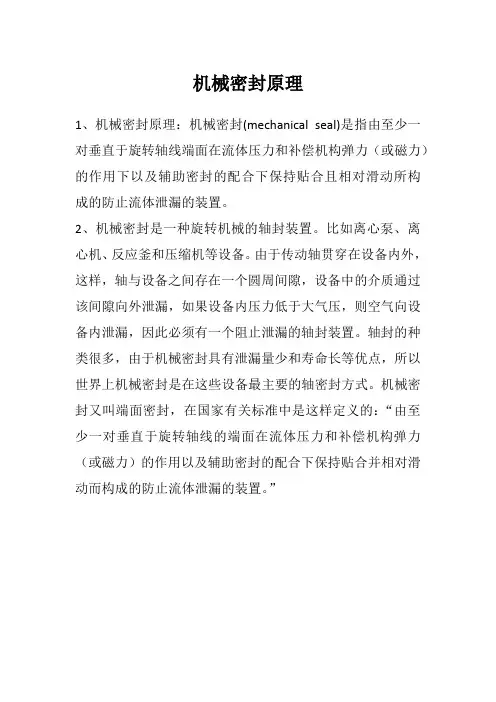 机械密封原理

1、机械密封原理：机械密封(mechanical seal)是指由至少一对垂直于旋转轴线端面在流体压力和补偿机构弹力（或磁力）的作用下以及辅助密封的配合下保持贴合且相对滑动所构成的防止流体泄漏的装置。

2、机械密封是一种旋转机械的轴封装置。比如离心泵、离心机、反应釜和压缩机等设备。由于传动轴贯穿在设备内外，这样，轴与设备之间存在一个圆周间隙，设备中的介质通过该间隙向外泄漏，如果设备内压力低于大气压，则空气向设备内泄漏，因此必须有一个阻止泄漏的轴封装置。轴封的种类很多，由于机械密封具有泄漏量少和寿命长等优点，所以世界上机械密封是在这些设备最主要的轴密封方式。机械密封又叫端面密封，在国家有关标准中是这样定义的：“由至少一对垂直于旋转轴线的端面在流体压力和补偿机构弹力（或磁力）的作用以及辅助密封的配合下保持贴合并相对滑动而构成的防止流体泄漏的装置。”